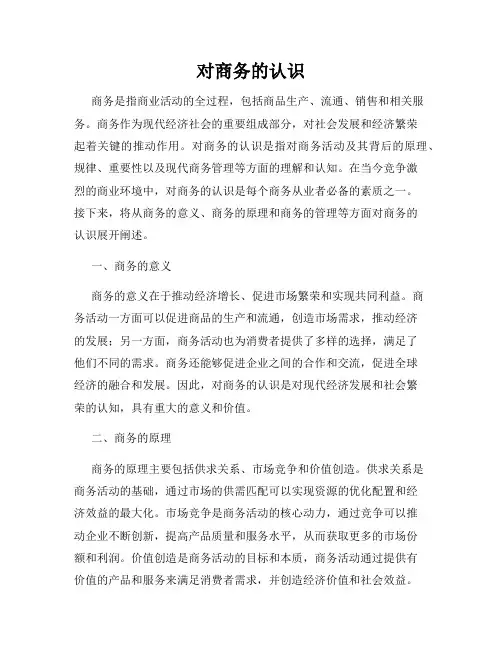 对商务的认识

商务是指商业活动的全过程，包括商品生产、流通、销售和相关服务。商务作为现代经济社会的重要组成部分，对社会发展和经济繁荣起着关键的推动作用。对商务的认识是指对商务活动及其背后的原理、规律、重要性以及现代商务管理等方面的理解和认知。在当今竞争激烈的商业环境中，对商务的认识是每个商务从业者必备的素质之一。接下来，将从商务的意义、商务的原理和商务的管理等方面对商务的认识展开阐述。

一、商务的意义

商务的意义在于推动经济增长、促进市场繁荣和实现共同利益。商务活动一方面可以促进商品的生产和流通，创造市场需求，推动经济的发展；另一方面，商务活动也为消费者提供了多样的选择，满足了他们不同的需求。商务还能够促进企业之间的合作和交流，促进全球经济的融合和发展。因此，对商务的认识是对现代经济发展和社会繁荣的认知，具有重大的意义和价值。

二、商务的原理

商务的原理主要包括供求关系、市场竞争和价值创造。供求关系是商务活动的基础，通过市场的供需匹配可以实现资源的优化配置和经济效益的最大化。市场竞争是商务活动的核心动力，通过竞争可以推动企业不断创新，提高产品质量和服务水平，从而获取更多的市场份额和利润。价值创造是商务活动的目标和本质，商务活动通过提供有价值的产品和服务来满足消费者需求，并创造经济价值和社会效益。